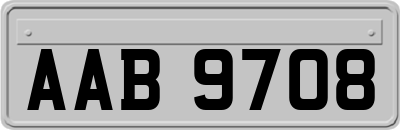 AAB 9708